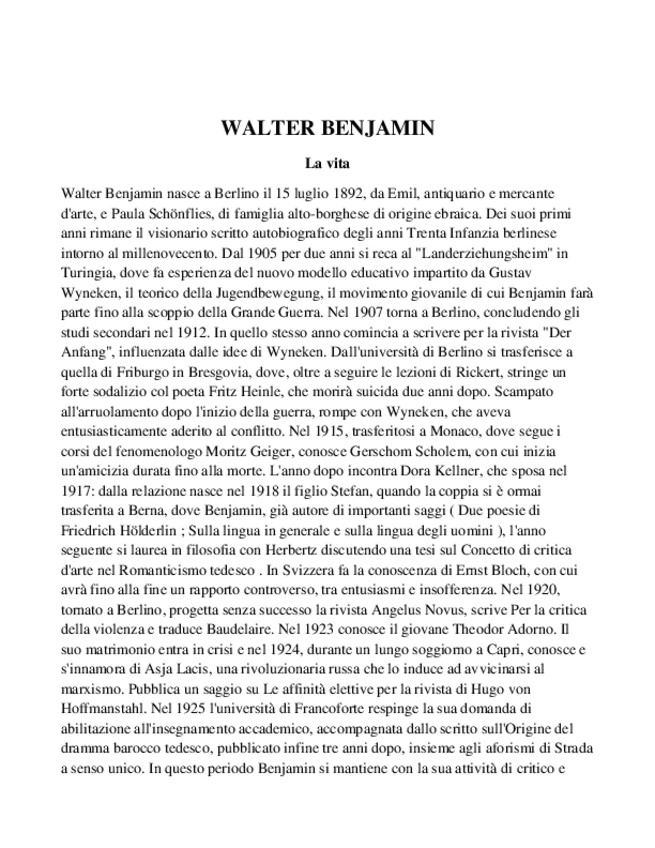 WALTER BENJAMIN

La vita

Walter Benjamin nasce a Berlino il 15 luglio 1892, da Emil, antiquario e mercante d'arte, e Paula Schönflies, di famiglia alto-borghese di origine ebraica. Dei suoi primi anni rimane il visionario scritto autobiografico degli anni Trenta Infanzia berlinese intorno al millenovecento. Dal 1905 per due anni si reca al "Landerziehungsheim" in Turingia, dove fa esperienza del nuovo modello educativo impartito da Gustav Wyneken, il teorico della Jugendbewegung, il movimento giovanile di cui Benjamin farà parte fino alla scoppio della Grande Guerra. Nel 1907 torna a Berlino, concludendo gli studi secondari nel 1912. In quello stesso anno comincia a scrivere per la rivista "Der Anfang", influenzata dalle idee di Wyneken. Dall'università di Berlino si trasferisce a quella di Friburgo in Bresgovia, dove, oltre a seguire le lezioni di Rickert, stringe un forte sodalizio col poeta Fritz Heinle, che morirà suicida due anni dopo. Scampato all'arruolamento dopo l'inizio della guerra, rompe con Wyneken, che aveva entusiasticamente aderito al conflitto. Nel 1915, trasferitosi a Monaco, dove segue i corsi del fenomenologo Moritz Geiger, conosce Gerschom Scholem, con cui inizia un'amicizia durata fino alla morte. L'anno dopo incontra Dora Kellner, che sposa nel 1917: dalla relazione nasce nel 1918 il figlio Stefan, quando la coppia si è ormai trasferita a Berna, dove Benjamin, già autore di importanti saggi ( Due poesie di Friedrich Hölderlin ; Sulla lingua in generale e sulla lingua degli uomini ), l'anno seguente si laurea in filosofia con Herbertz discutendo una tesi sul Concetto di critica d'arte nel Romanticismo tedesco . In Svizzera fa la conoscenza di Ernst Bloch, con cui avrà fino alla fine un rapporto controverso, tra entusiasmi e insofferenza. Nel 1920, tornato a Berlino, progetta senza successo la rivista Angelus Novus, scrive Per la critica della violenza e traduce Baudelaire. Nel 1923 conosce il giovane Theodor Adorno. Il suo matrimonio entra in crisi e nel 1924, durante un lungo soggiorno a Capri, conosce e s'innamora di Asja Lacis, una rivoluzionaria russa che lo induce ad avvicinarsi al marxismo. Pubblica un saggio su Le affinità elettive per la rivista di Hugo von Hoffmanstahl. Nel 1925 l'università di Francoforte respinge la sua domanda di abilitazione all'insegnamento accademico, accompagnata dallo scritto sull'Origine del dramma barocco tedesco, pubblicato infine tre anni dopo, insieme agli aforismi di Strada a senso unico. In questo periodo Benjamin si mantiene con la sua attività di critico e